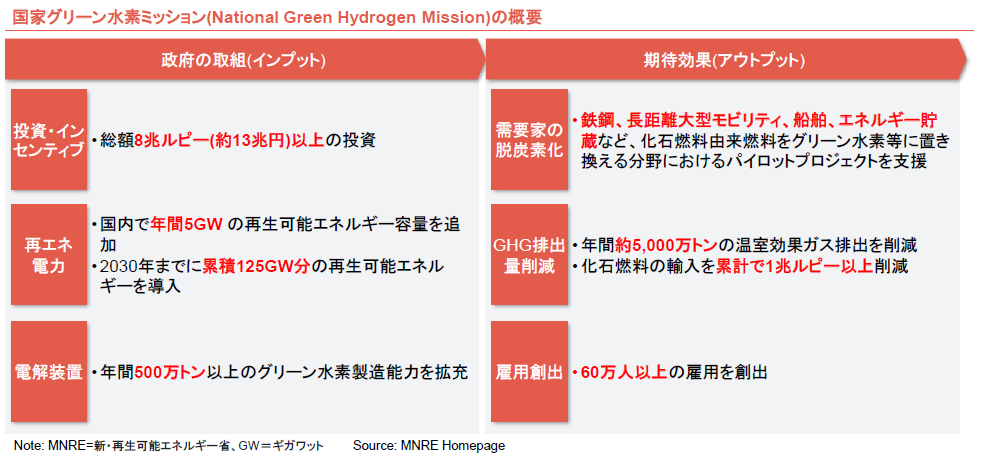 国家グリーン水素ミッション(National Green Hydrogen Mission)の概要

政府の取組(インプット)

投資・インセンティブ
・総額8兆ルピー(約13兆円)以上の投資

再エネ電力
・国内で年間5GW の再生可能エネルギー容量を追加
・2030年までに累積125GW分の再生可能エネルギーを導入

電解装置
・年間500万トン以上のグリーン水素製造能力を拡充

期待効果(アウトプット)

需要家の脱炭素化
・鉄鋼、長距離大型モビリティ、船舶、エネルギー貯蔵など、化石燃料由来燃料をグリーン水素等に置き換える分野におけるパイロットプロジェクトを支援

GHG排出量削減
・年間約5,000万トンの温室効果ガス排出を削減
・化石燃料の輸入を累計で1兆ルピー以上削減

雇用創出
・60万人以上の雇用を創出

Note: MNRE=新・再生可能エネルギー省、GW＝ギガワット　　Source: MNRE Homepage